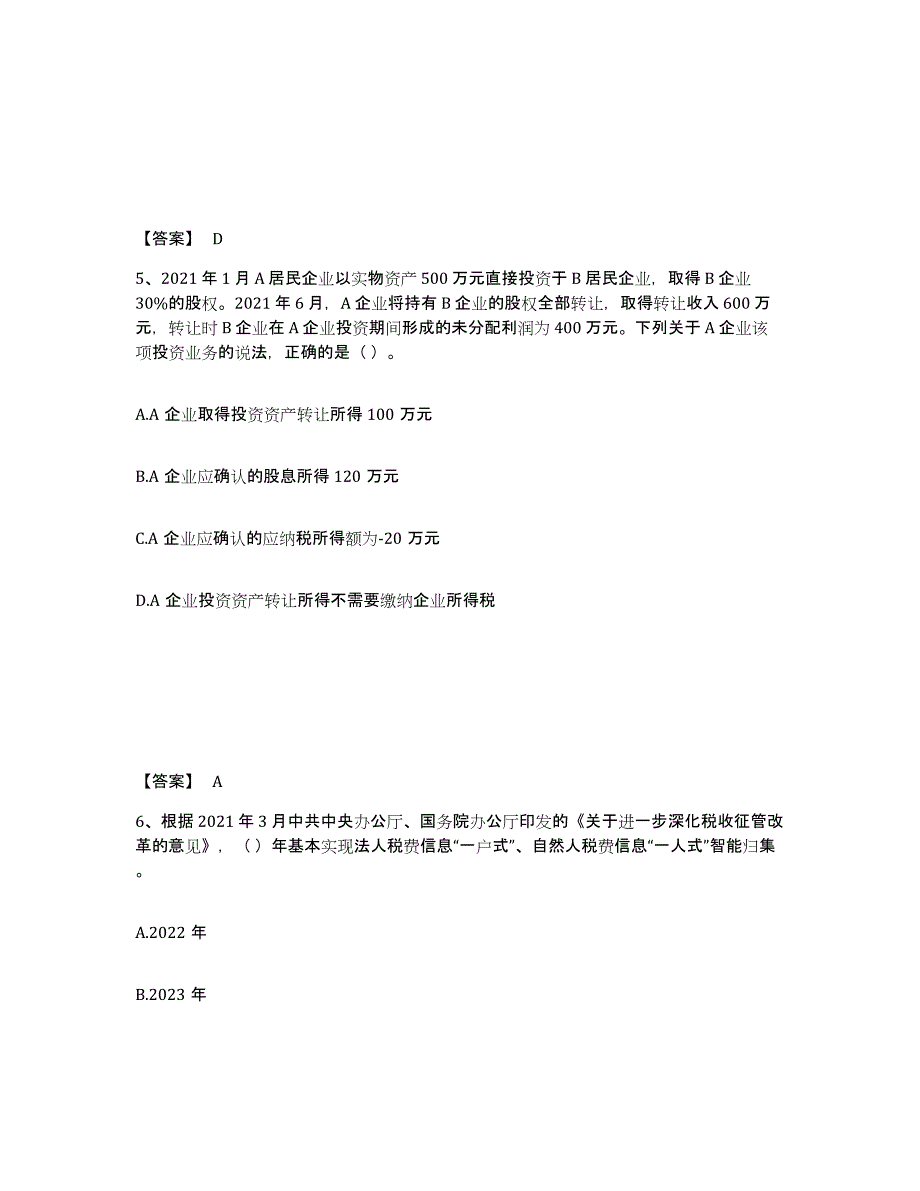 【答案】 D

5、2021 年 1 月 A 居民企业以实物资产 500 万元直接投资于 B 居民企业，取得 B 企业 30%的股权。2021 年 6 月，A 企业将持有 B 企业的股权全部转让，取得转让收入 600 万元，转让时 B 企业在 A 企业投资期间形成的未分配利润为 400 万元。下列关于 A 企业该项投资业务的说法，正确的是（ ）。

A.A 企业取得投资资产转让所得 100 万元

B.A 企业应确认的股息所得 120 万元

C.A 企业应确认的应纳税所得额为-20 万元

D.A 企业投资资产转让所得不需要缴纳企业所得税

【答案】 A

6、根据 2021 年 3 月中共中央办公厅、国务院办公厅印发的《关于进一步深化税收征管改革的意见》，（ ）年基本实现法人税费信息“一户式”、自然人税费信息“一人式”智能归集。

A.2022 年

B.2023 年